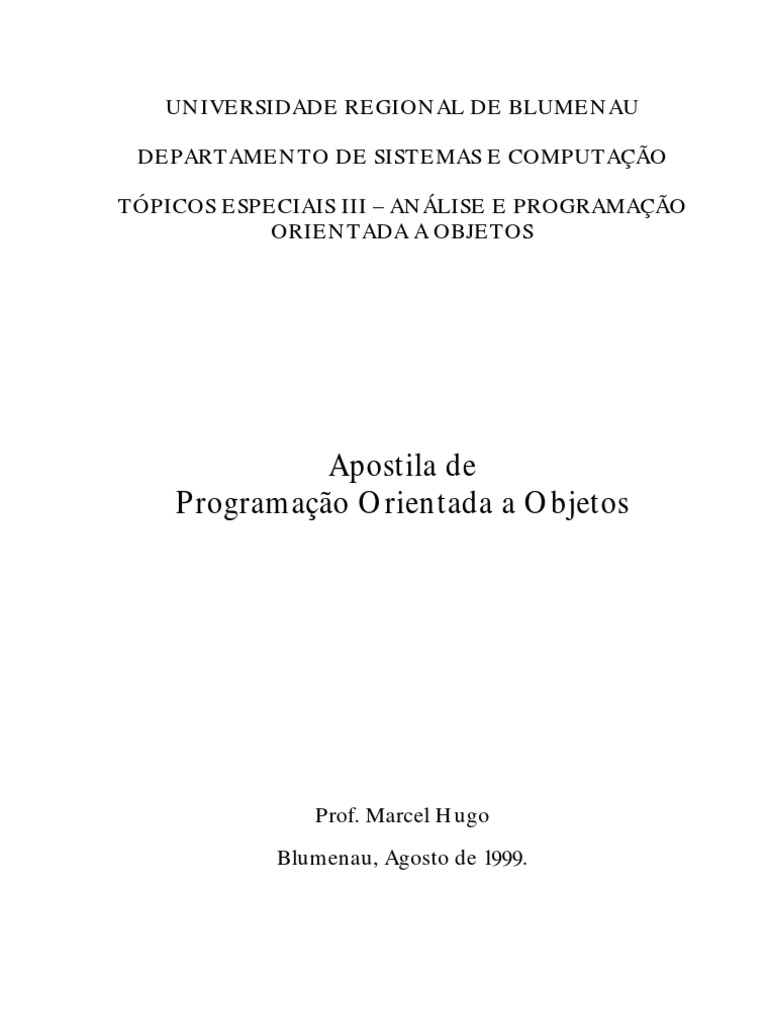 UNIVERSIDADE REGIONAL DE BLUMENAU

DEPARTAMENTO DE SISTEMAS E COMPUTAÇÃO

TÓPICOS ESPECIAIS III – ANÁLISE E PROGRAMAÇÃO ORIENTADA A OBJETOS

Apostila de
Programação Orientada a Objetos

Prof. Marcel Hugo

Blumenau, Agosto de 1999.